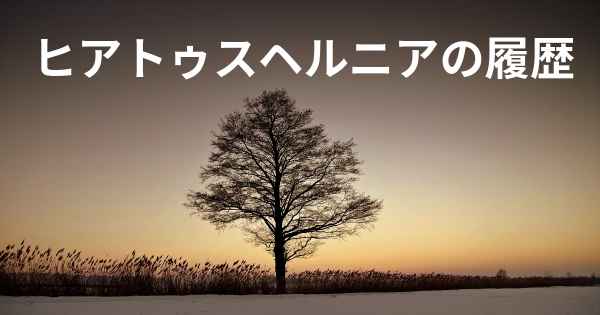 ヒアトゥスヘルニアの履歴